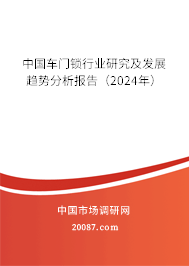 中国车门锁行业研究及发展趋势分析报告（2024年）

中国市场调研网

20087.com